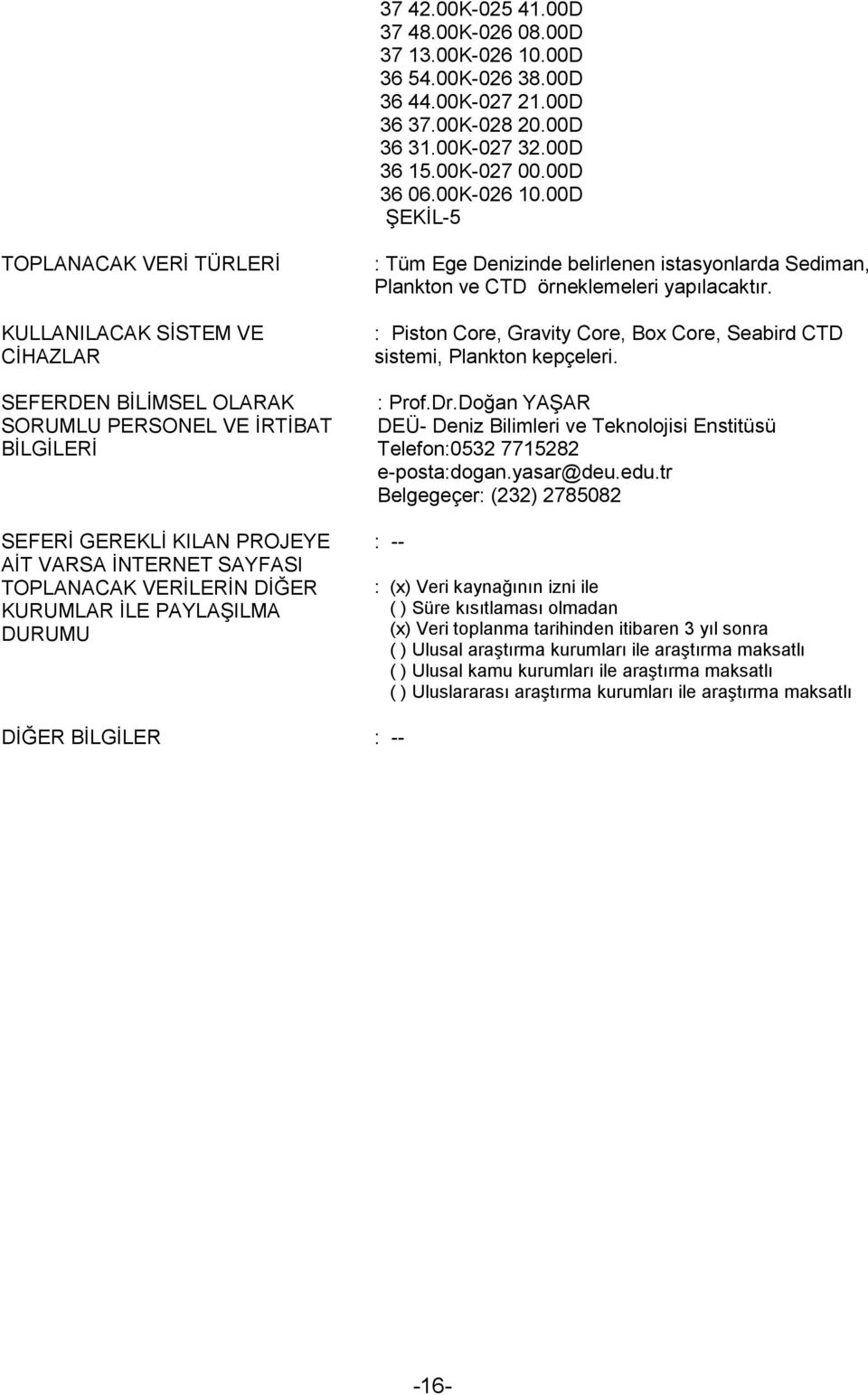 37 42.00K-025 41.00D
37 48.00K-026 08.00D
37 13.00K-026 10.00D
36 54.00K-026 38.00D
36 44.00K-027 21.00D
36 37.00K-028 20.00D
36 31.00K-027 32.00D
36 15.00K-027 00.00D
36 06.00K-026 10.00D
ŞEKİL-5

TOPLANACAK VERİ TÜRLERİ : Tüm Ege Denizinde belirlenen istasyonlarda Sediman, Plankton ve CTD örneklemeleri yapılacaktır.

KULLANILACAK SİSTEM VE CİHAZLAR : Piston Core, Gravity Core, Box Core, Seabird CTD sistemi, Plankton kepçeleri.

SEFERDEN BİLİMSEL OLARAK SORUMLU PERSONEL VE İRTİBAT BİLGİLERİ : Prof.Dr.Doğan YAŞAR
DEÜ- Deniz Bilimleri ve Teknolojisi Enstitüsü
Telefon:0532 7715282
e-posta:dogan.yasar@deu.edu.tr
Belgegeçer: (232) 2785082

SEFERİ GEREKLİ KILAN PROJEYE AİT VARSA İNTERNET SAYFASI : --

TOPLANACAK VERİLERİN DİĞER KURUMLAR İLE PAYLAŞILMA DURUMU : (x) Veri kaynağının izni ile
( ) Süre kısıtlaması olmadan
(x) Veri toplanma tarihinden itibaren 3 yıl sonra
( ) Ulusal araştırma kurumları ile araştırma maksatlı
( ) Ulusal kamu kurumları ile araştırma maksatlı
( ) Uluslararası araştırma kurumları ile araştırma maksatlı

DİĞER BİLGİLER : --

-16-